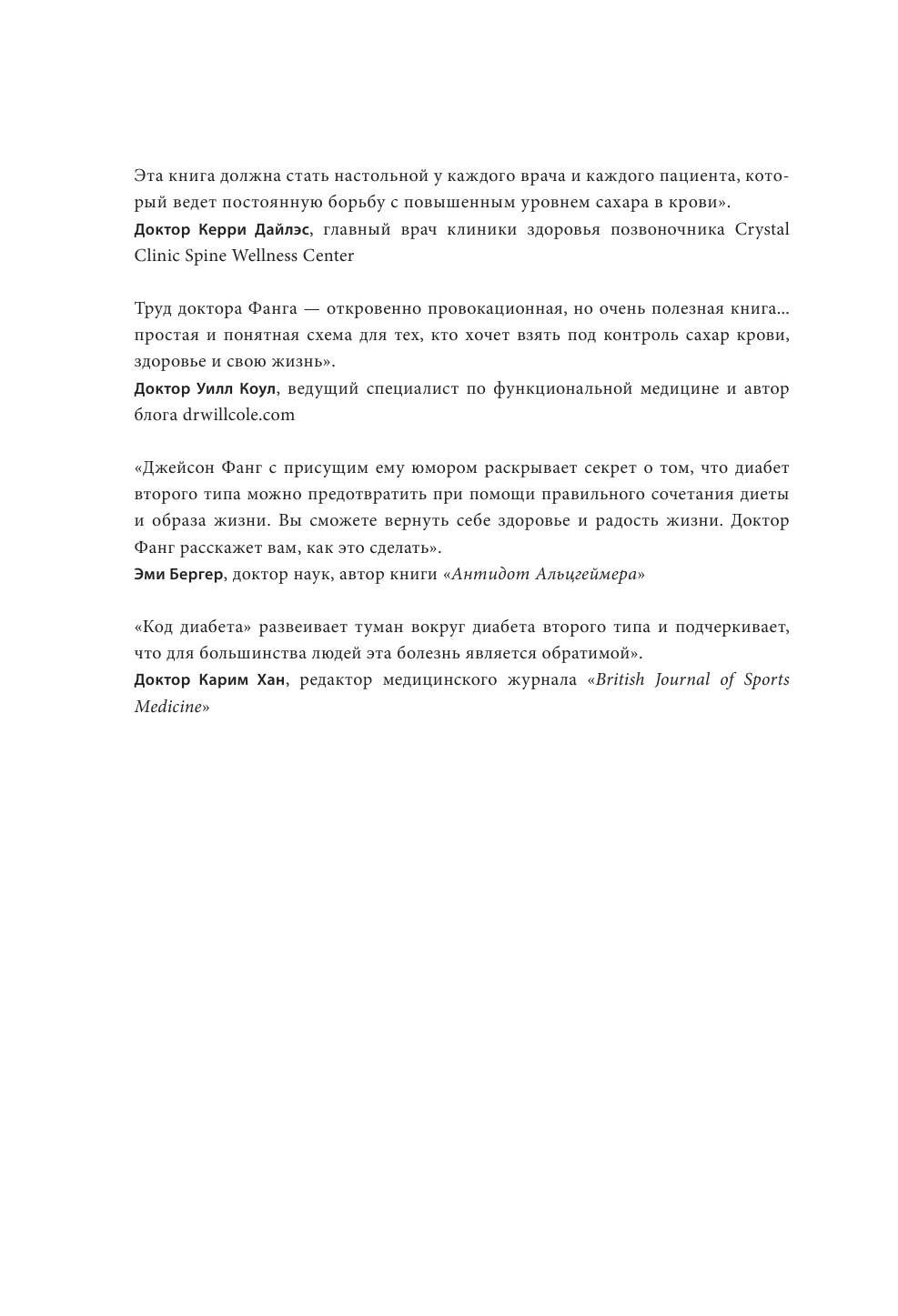 Эта книга должна стать настольной у каждого врача и каждого пациента, который ведет постоянную борьбу с повышенным уровнем сахара в крови».
Доктор Керри Дайлэс, главный врач клиники здоровья позвоночника Crystal Clinic Spine Wellness Center

Труд доктора Фанга — откровенно провокационная, но очень полезная книга... простая и понятная схема для тех, кто хочет взять под контроль сахар крови, здоровье и свою жизнь».
Доктор Уилл Коул, ведущий специалист по функциональной медицине и автор блога drwillcole.com

«Джейсон Фанг с присущим ему юмором раскрывает секрет о том, что диабет второго типа можно предотвратить при помощи правильного сочетания диеты и образа жизни. Вы сможете вернуть себе здоровье и радость жизни. Доктор Фанг расскажет вам, как это сделать».
Эми Бергер, доктор наук, автор книги «Антидот Альцгеймера»

«Код диабета» развеивает туман вокруг диабета второго типа и подчеркивает, что для большинства людей эта болезнь является обратимой».
Доктор Карим Хан, редактор медицинского журнала «British Journal of Sports Medicine»